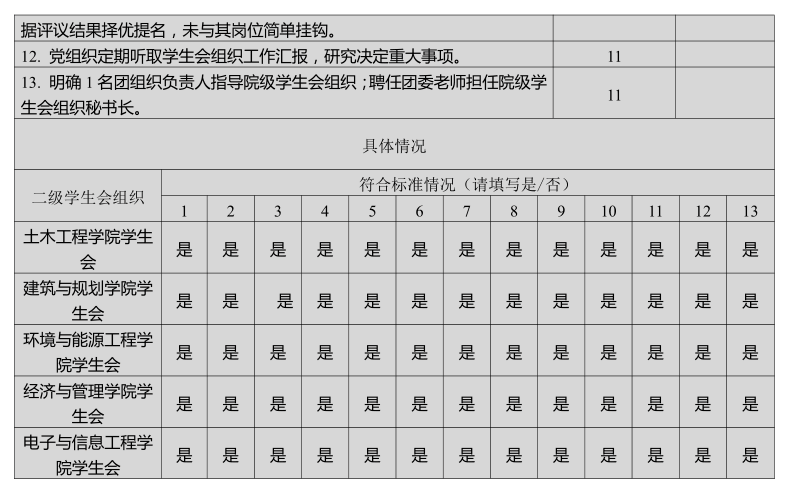 | 据评议结果择优提名，未与其岗位简单挂钩。 | | |
|---|---|---|
| 12. 党组织定期听取学生会组织工作汇报，研究决定重大事项。 | 11 | |
| 13. 明确 1 名团组织负责人指导院级学生会组织；聘任团委老师担任院级学生会组织秘书长。 | 11 | |

具体情况

| 二级学生会组织 | 符合标准情况（请填写是/否） | | | | | | | | | | | | |
|---|---|---|---|---|---|---|---|---|---|---|---|---|---|
| | 1 | 2 | 3 | 4 | 5 | 6 | 7 | 8 | 9 | 10 | 11 | 12 | 13 |
| 土木工程学院学生会 | 是 | 是 | 是 | 是 | 是 | 是 | 是 | 是 | 是 | 是 | 是 | 是 | 是 |
| 建筑与规划学院学生会 | 是 | 是 | 是 | 是 | 是 | 是 | 是 | 是 | 是 | 是 | 是 | 是 | 是 |
| 环境与能源工程学院学生会 | 是 | 是 | 是 | 是 | 是 | 是 | 是 | 是 | 是 | 是 | 是 | 是 | 是 |
| 经济与管理学院学生会 | 是 | 是 | 是 | 是 | 是 | 是 | 是 | 是 | 是 | 是 | 是 | 是 | 是 |
| 电子与信息工程学院学生会 | 是 | 是 | 是 | 是 | 是 | 是 | 是 | 是 | 是 | 是 | 是 | 是 | 是 |